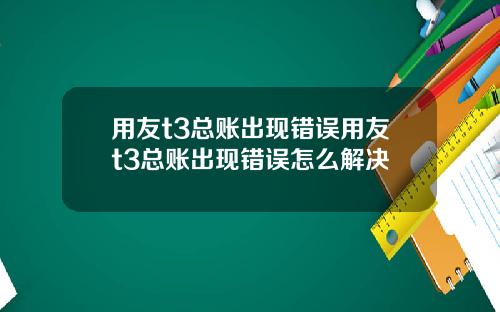 用友t3总账出现错误用友t3总账出现错误怎么解决